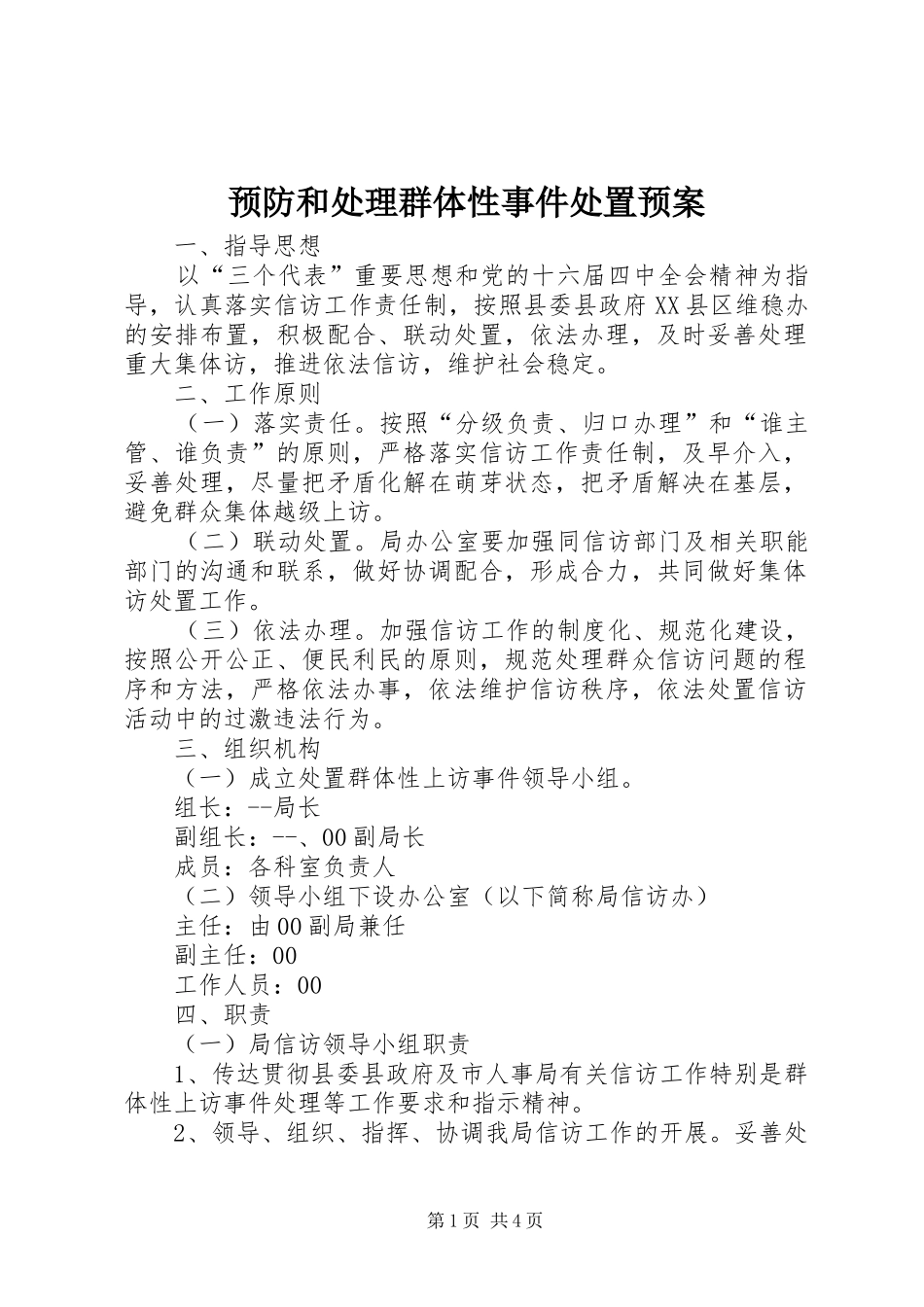 预防和处理群体性事件处置预案

一、指导思想

以“三个代表”重要思想和党的十六届四中全会精神为指导，认真落实信访工作责任制，按照县委县政府XX县区维稳办的安排布置，积极配合、联动处置，依法办理，及时妥善处理重大集体访，推进依法信访，维护社会稳定。

二、工作原则

（一）落实责任。按照“分级负责、归口办理”和“谁主管、谁负责”的原则，严格落实信访工作责任制，及早介入，妥善处理，尽量把矛盾化解在萌芽状态，把矛盾解决在基层，避免群众集体越级上访。

（二）联动处置。局办公室要加强同信访部门及相关职能部门的沟通和联系，做好协调配合，形成合力，共同做好集体访处置工作。

（三）依法办理。加强信访工作的制度化、规范化建设，按照公开公正、便民利民的原则，规范处理群众信访问题的程序和方法，严格依法办事，依法维护信访秩序，依法处置信访活动中的过激违法行为。

三、组织机构

（一）成立处置群体性上访事件领导小组。

组长：--局长

副组长：--、00副局长

成员：各科室负责人

（二）领导小组下设办公室（以下简称局信访办）

主任：由00副局兼任

副主任：00

工作人员：00

四、职责

（一）局信访领导小组职责

1、传达贯彻县委县政府及市人事局有关信访工作特别是群体性上访事件处理等工作要求和指示精神。

2、领导、组织、指挥、协调我局信访工作的开展。妥善处

第1页 共4页